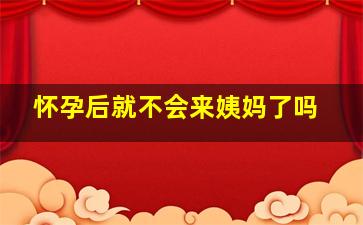 怀孕后就不会来姨妈了吗